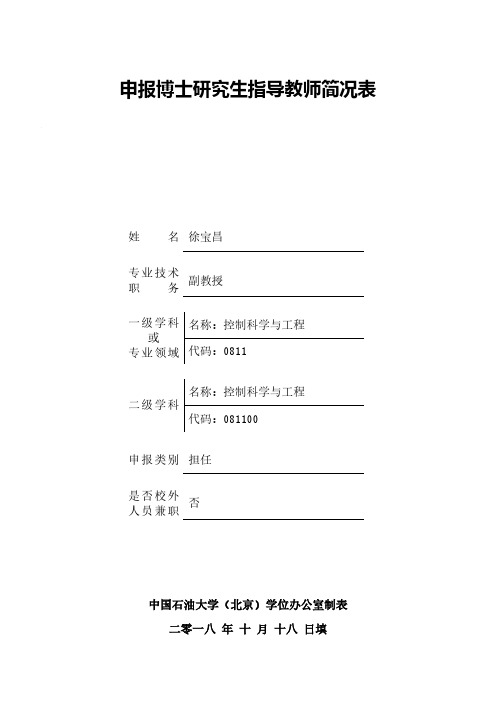 申报博士研究生指导教师简况表

姓　　名　徐宝昌

专业技术职　　务　副教授

一级学科或专业领域　名称：控制科学与工程
代码：0811

二级学科　名称：控制科学与工程
代码：081100

申报类别　担任

是否校外人员兼职　否

中国石油大学（北京）学位办公室制表

二零一八 年 十 月 十八 日填